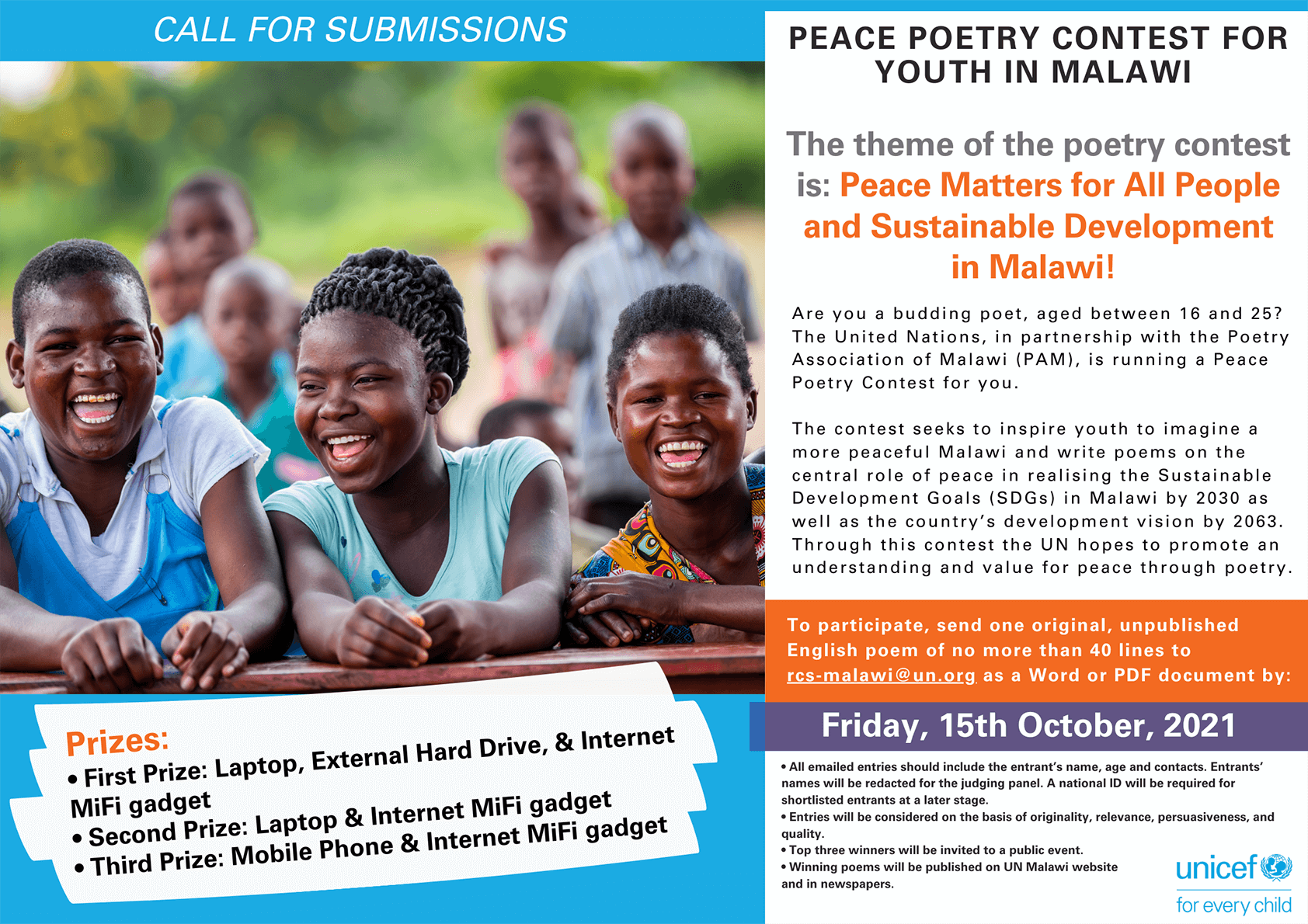 CALL FOR SUBMISSIONS

Prizes:
• First Prize: Laptop, External Hard Drive, & Internet MiFi gadget
• Second Prize: Laptop & Internet MiFi gadget
• Third Prize: Mobile Phone & Internet MiFi gadget

PEACE POETRY CONTEST FOR YOUTH IN MALAWI

The theme of the poetry contest is: Peace Matters for All People and Sustainable Development in Malawi!

Are you a budding poet, aged between 16 and 25? The United Nations, in partnership with the Poetry Association of Malawi (PAM), is running a Peace Poetry Contest for you.

The contest seeks to inspire youth to imagine a more peaceful Malawi and write poems on the central role of peace in realising the Sustainable Development Goals (SDGs) in Malawi by 2030 as well as the country's development vision by 2063. Through this contest the UN hopes to promote an understanding and value for peace through poetry.

To participate, send one original, unpublished English poem of no more than 40 lines to rcs-malawi@un.org as a Word or PDF document by:

Friday, 15th October, 2021

• All emailed entries should include the entrant's name, age and contacts. Entrants' names will be redacted for the judging panel. A national ID will be required for shortlisted entrants at a later stage.
• Entries will be considered on the basis of originality, relevance, persuasiveness, and quality.
• Top three winners will be invited to a public event.
• Winning poems will be published on UN Malawi website and in newspapers.

unicef
for every child